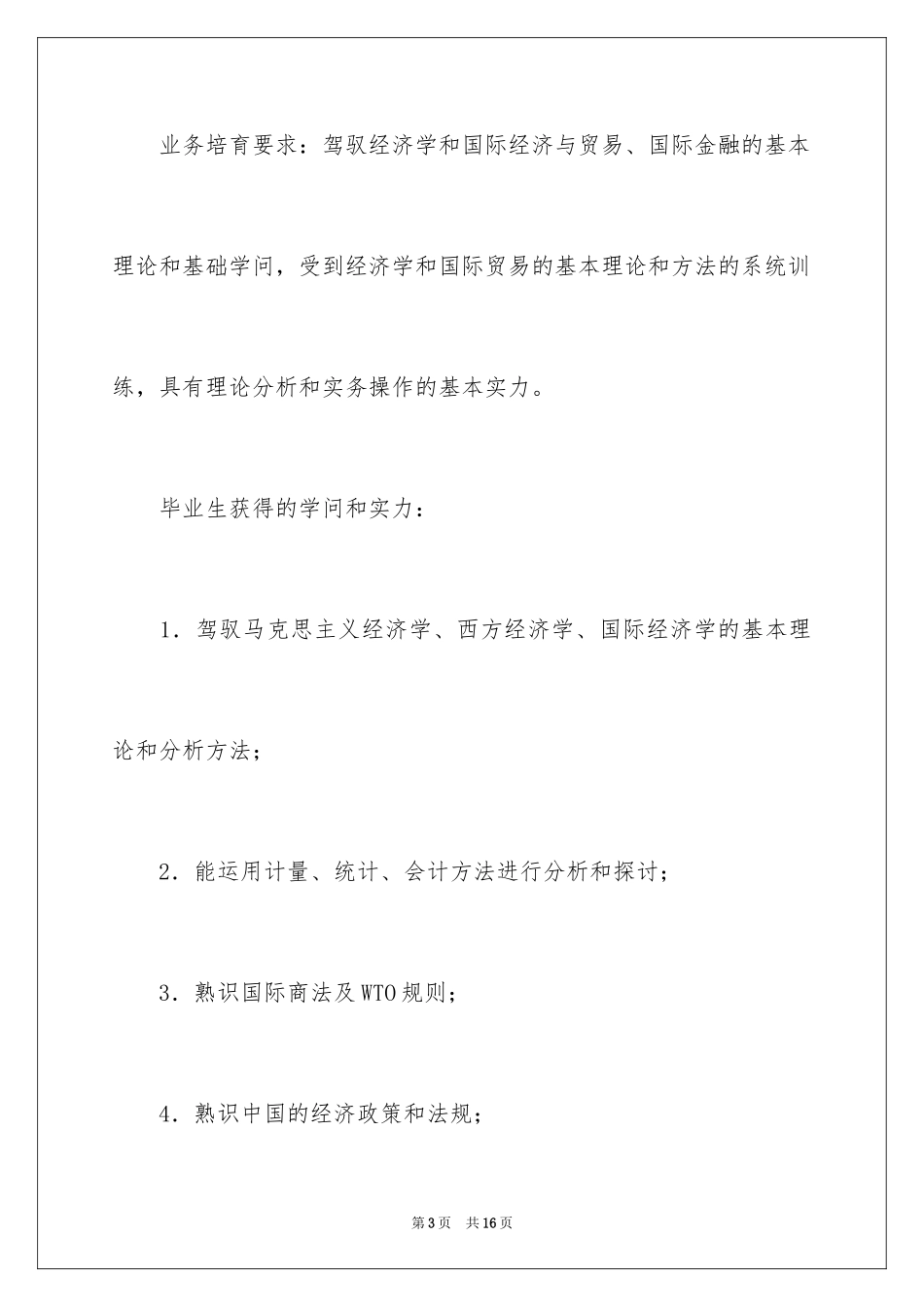 业务培育要求：驾驭经济学和国际经济与贸易、国际金融的基本理论和基础学问，受到经济学和国际贸易的基本理论和方法的系统训练，具有理论分析和实务操作的基本实力。

毕业生获得的学问和实力：

1．驾驭马克思主义经济学、西方经济学、国际经济学的基本理论和分析方法；

2．能运用计量、统计、会计方法进行分析和探讨；

3．熟识国际商法及WTO规则；

4．熟识中国的经济政策和法规；

第3页　共16页